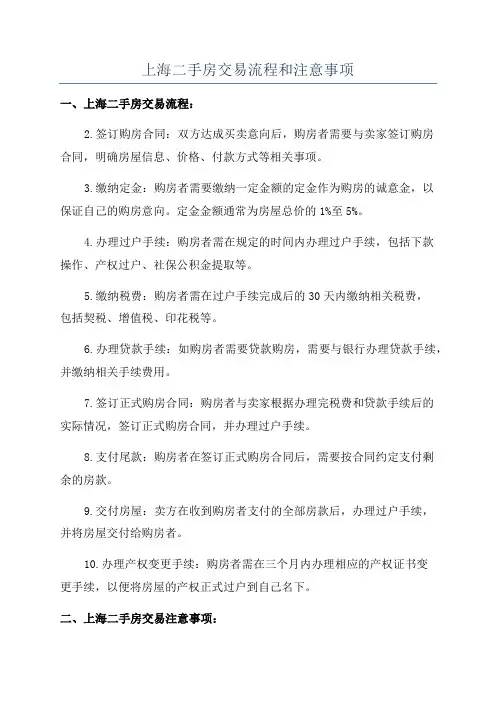 上海二手房交易流程和注意事项

一、上海二手房交易流程：

2.签订购房合同：双方达成买卖意向后，购房者需要与卖家签订购房合同，明确房屋信息、价格、付款方式等相关事项。

3.缴纳定金：购房者需要缴纳一定金额的定金作为购房的诚意金，以保证自己的购房意向。定金金额通常为房屋总价的1%至5%。

4.办理过户手续：购房者需在规定的时间内办理过户手续，包括下款操作、产权过户、社保公积金提取等。

5.缴纳税费：购房者需在过户手续完成后的30天内缴纳相关税费，包括契税、增值税、印花税等。

6.办理贷款手续：如购房者需要贷款购房，需要与银行办理贷款手续，并缴纳相关手续费用。

7.签订正式购房合同：购房者与卖家根据办理完税费和贷款手续后的实际情况，签订正式购房合同，并办理过户手续。

8.支付尾款：购房者在签订正式购房合同后，需要按合同约定支付剩余的房款。

9.交付房屋：卖方在收到购房者支付的全部房款后，办理过户手续，并将房屋交付给购房者。

10.办理产权变更手续：购房者需在三个月内办理相应的产权证书变更手续，以便将房屋的产权正式过户到自己名下。

二、上海二手房交易注意事项：